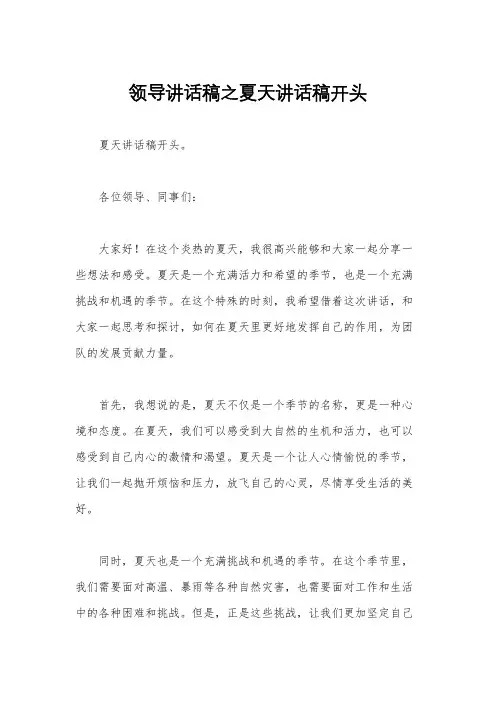 领导讲话稿之夏天讲话稿开头

夏天讲话稿开头。

各位领导、同事们：

大家好！在这个炎热的夏天，我很高兴能够和大家一起分享一些想法和感受。夏天是一个充满活力和希望的季节，也是一个充满挑战和机遇的季节。在这个特殊的时刻，我希望借着这次讲话，和大家一起思考和探讨，如何在夏天里更好地发挥自己的作用，为团队的发展贡献力量。

首先，我想说的是，夏天不仅是一个季节的名称，更是一种心境和态度。在夏天，我们可以感受到大自然的生机和活力，也可以感受到自己内心的激情和渴望。夏天是一个让人心情愉悦的季节，让我们一起抛开烦恼和压力，放飞自己的心灵，尽情享受生活的美好。

同时，夏天也是一个充满挑战和机遇的季节。在这个季节里，我们需要面对高温、暴雨等各种自然灾害，也需要面对工作和生活中的各种困难和挑战。但是，正是这些挑战，让我们更加坚定自己